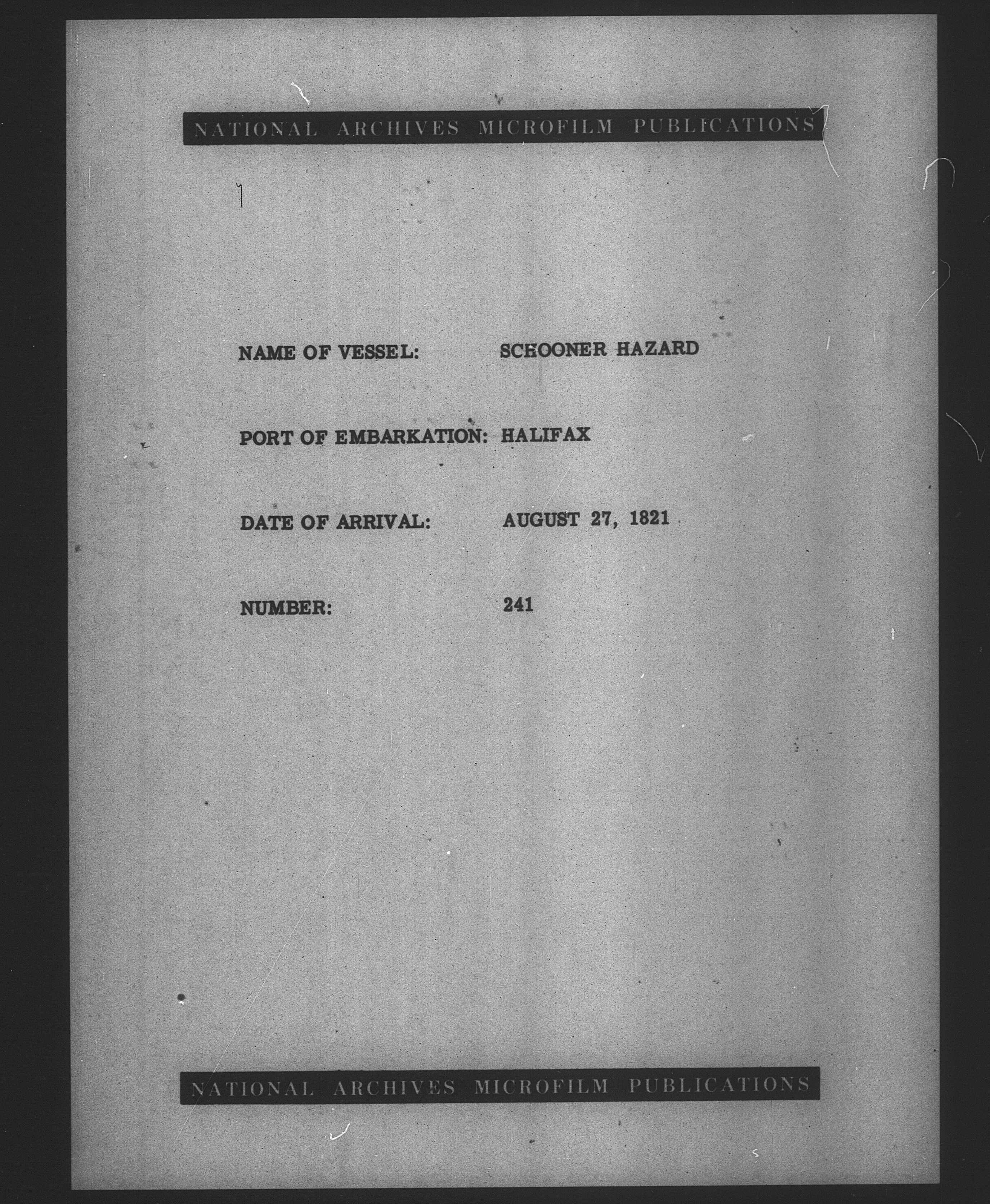 NATIONAL ARCHIVES MICROFILM PUBLICATIONS

NAME OF VESSEL: SCHOONER HAZARD

PORT OF EMBARKATION: HALIFAX

DATE OF ARRIVAL: AUGUST 27, 1821

NUMBER: 241

NATIONAL ARCHIVES MICROFILM PUBLICATIONS